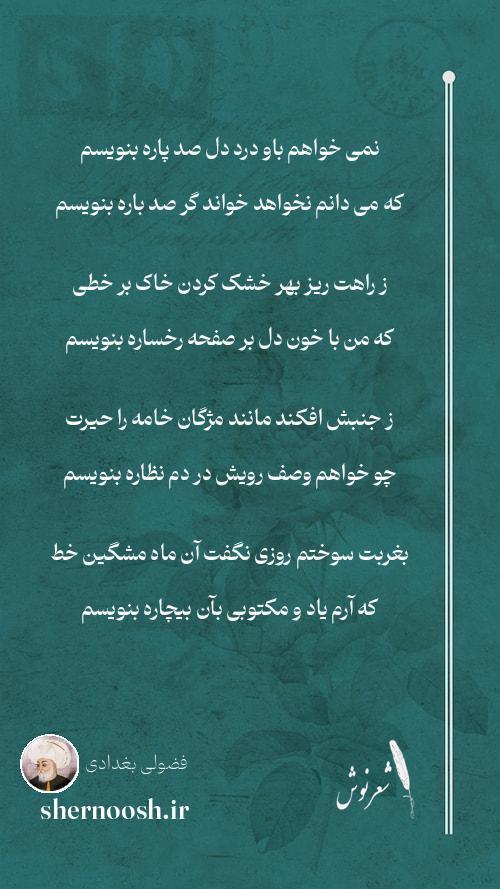 نمی خواهم باو درد دل صد پاره بنویسم

که می دانم نخواهد خواند گر صد باره بنویسم

ز راهت ریز بهر خشک کردن خاک بر خطی

که من با خون دل بر صفحه رخساره بنویسم

ز جنبش افکند مانند مژگان خامه را حیرت

چو خواهم وصف رویش در دم نظاره بنویسم

بغربت سوختم روزی نگفت آن ماه مشگین خط

که آرم یاد و مکتوبی بآن بیچاره بنویسم

فضولی بغدادی

shernoosh.ir

شعرنوش